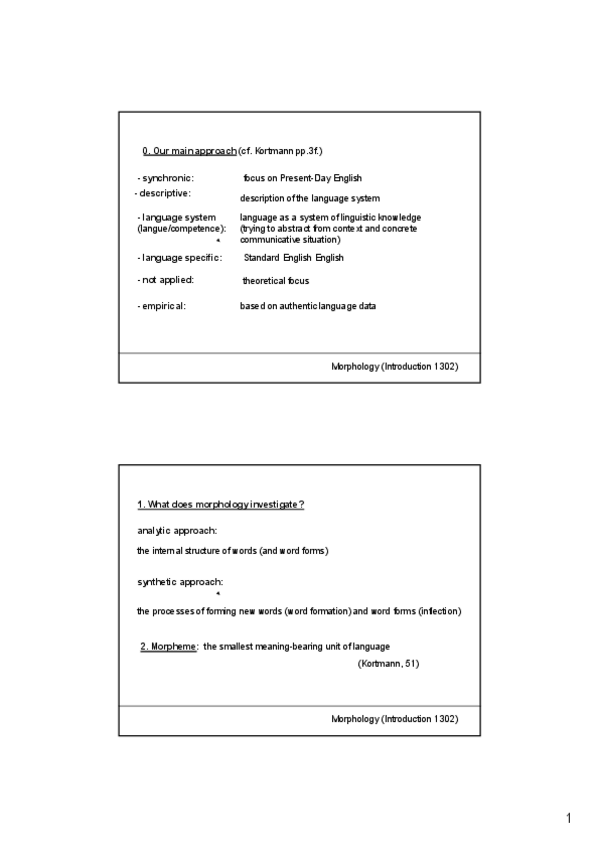 0. Our main approach (cf. Kortmann pp.3f.)

- synchronic: focus on Present-Day English

- descriptive: description of the language system

- language system (langue/competence): language as a system of linguistic knowledge (trying to abstract from context and concrete communicative situation)

- language specific: Standard English English

- not applied: theoretical focus

- empirical: based on authentic language data

Morphology (Introduction 1302)

1. What does morphology investigate?

analytic approach:

the internal structure of words (and word forms)

synthetic approach:

the processes of forming new words (word formation) and word forms (inflection)

2. Morpheme: the smallest meaning-bearing unit of language

(Kortmann, 51)

Morphology (Introduction 1302)

1